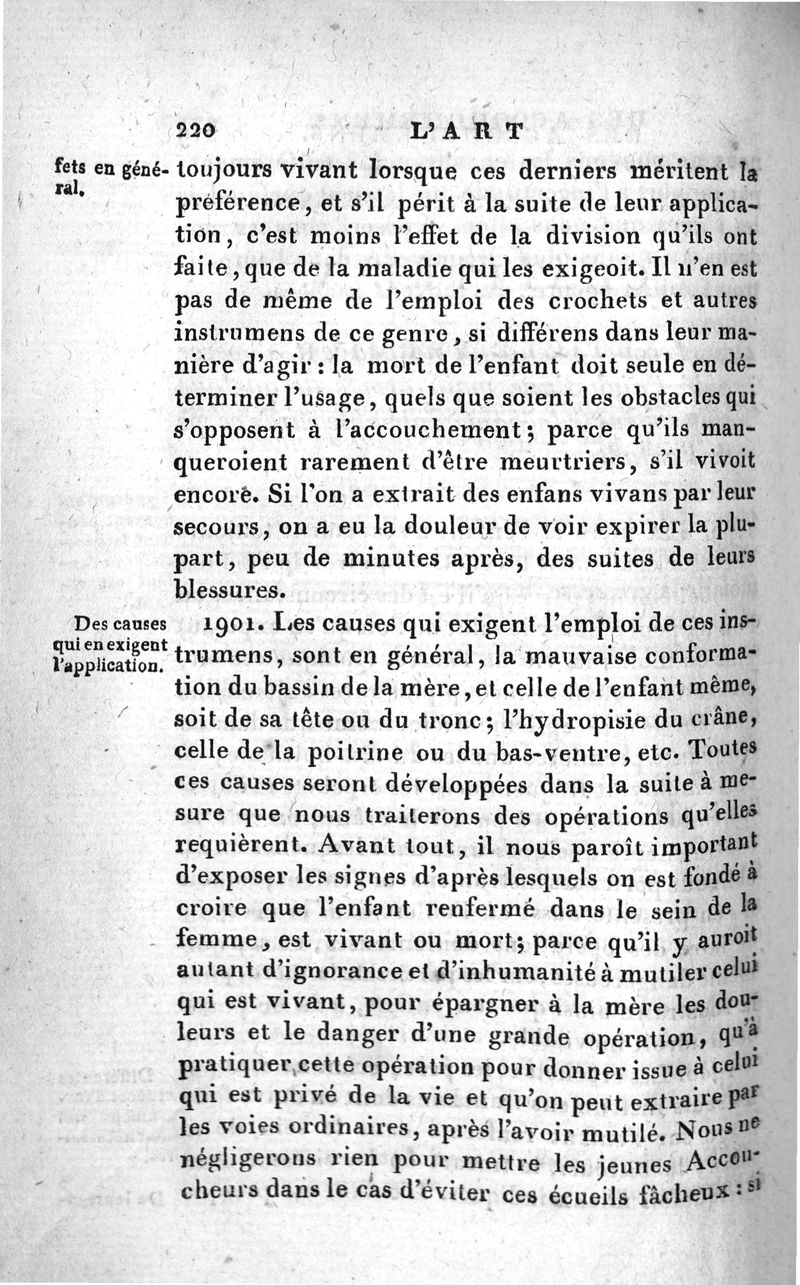 220 L'ART

fets en général.

toujours vivant lorsque ces derniers méritent la préférence, et s'il périt à la suite de leur application, c'est moins l'effet de la division qu'ils ont faite, que de la maladie qui les exigeoit. Il n'en est pas de même de l'emploi des crochets et autres instrumens de ce genre, si différens dans leur manière d'agir : la mort de l'enfant doit seule en déterminer l'usage, quels que soient les obstacles qui s'opposent à l'accouchement; parce qu'ils manqueroient rarement d'être meurtriers, s'il vivoit encore. Si l'on a extrait des enfans vivans par leur secours, on a eu la douleur de voir expirer la plupart, peu de minutes après, des suites de leurs blessures.

Des causes qui en exigent l'application.

1901. Les causes qui exigent l'emploi de ces instrumens, sont en général, la mauvaise conformation du bassin de la mère, et celle de l'enfant même, soit de sa tête ou du tronc; l'hydropisie du crâne, celle de la poitrine ou du bas-ventre, etc. Toutes ces causes seront développées dans la suite à mesure que nous traiterons des opérations qu'elles requièrent. Avant tout, il nous paroît important d'exposer les signes d'après lesquels on est fondé à croire que l'enfant renfermé dans le sein de la femme, est vivant ou mort; parce qu'il y auroit autant d'ignorance et d'inhumanité à mutiler celui qui est vivant, pour épargner à la mère les douleurs et le danger d'une grande opération, qu'à pratiquer cette opération pour donner issue à celui qui est privé de la vie et qu'on peut extraire par les voies ordinaires, après l'avoir mutilé. Nous ne négligerons rien pour mettre les jeunes Accoucheurs dans le cas d'éviter ces écueils fâcheux : si